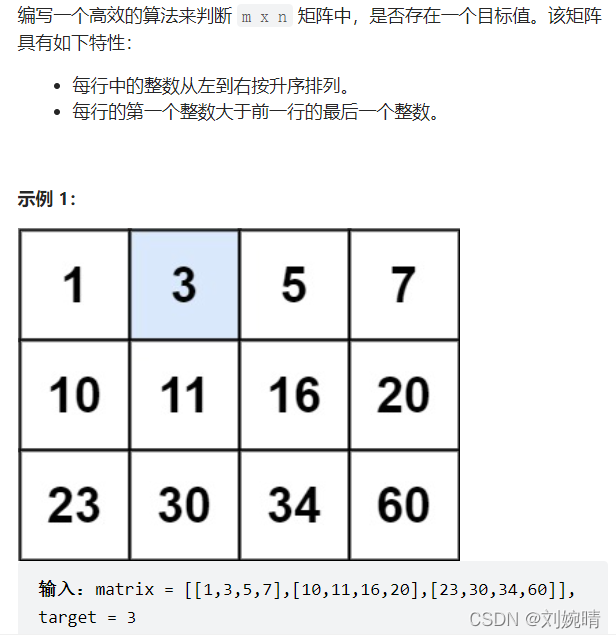 编写一个高效的算法来判断 m x n 矩阵中，是否存在一个目标值。该矩阵具有如下特性：

- 每行中的整数从左到右按升序排列。
- 每行的第一个整数大于前一行的最后一个整数。

示例 1:

| 1 | 3 | 5 | 7 |
|---|---|---|---|
| 10 | 11 | 16 | 20 |
| 23 | 30 | 34 | 60 |

输入：matrix = [[1,3,5,7],[10,11,16,20],[23,30,34,60]], target = 3

CSDN @刘婉晴